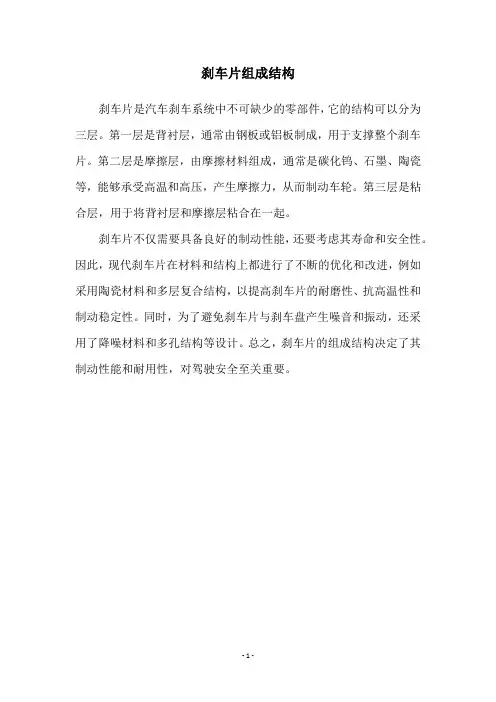 刹车片组成结构

刹车片是汽车刹车系统中不可缺少的零部件，它的结构可以分为三层。第一层是背衬层，通常由钢板或铝板制成，用于支撑整个刹车片。第二层是摩擦层，由摩擦材料组成，通常是碳化钨、石墨、陶瓷等，能够承受高温和高压，产生摩擦力，从而制动车轮。第三层是粘合层，用于将背衬层和摩擦层粘合在一起。

刹车片不仅需要具备良好的制动性能，还要考虑其寿命和安全性。因此，现代刹车片在材料和结构上都进行了不断的优化和改进，例如采用陶瓷材料和多层复合结构，以提高刹车片的耐磨性、抗高温性和制动稳定性。同时，为了避免刹车片与刹车盘产生噪音和振动，还采用了降噪材料和多孔结构等设计。总之，刹车片的组成结构决定了其制动性能和耐用性，对驾驶安全至关重要。

- 1 -